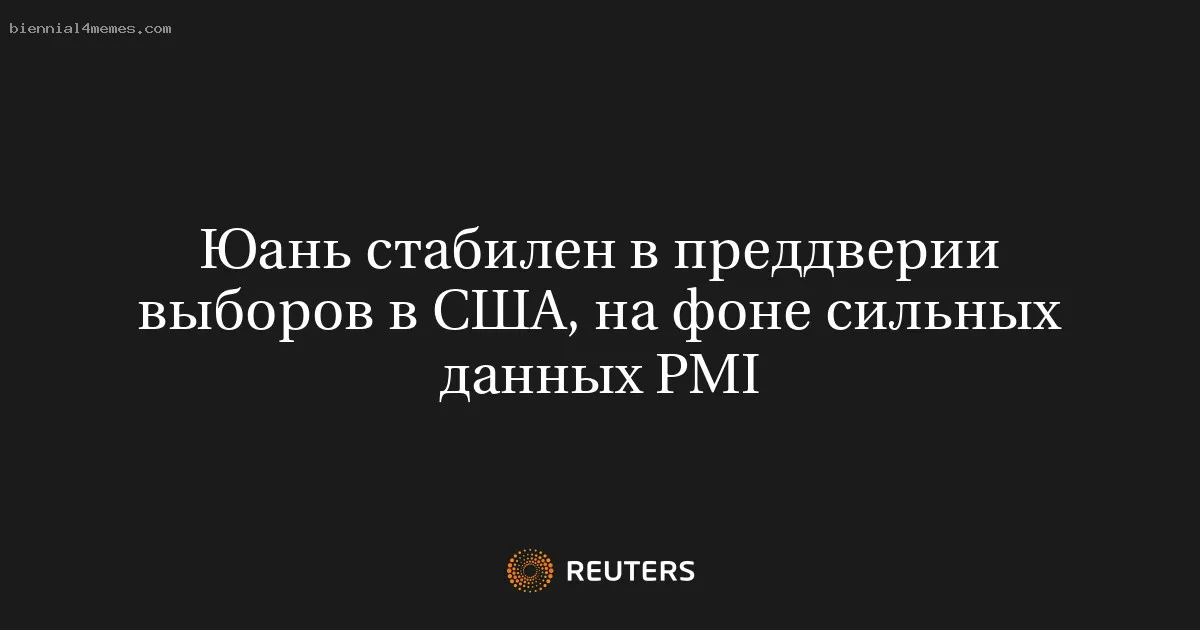 biennial4memes.com

Юань стабилен в преддверии выборов в США, на фоне сильных данных PMI

REUTERS